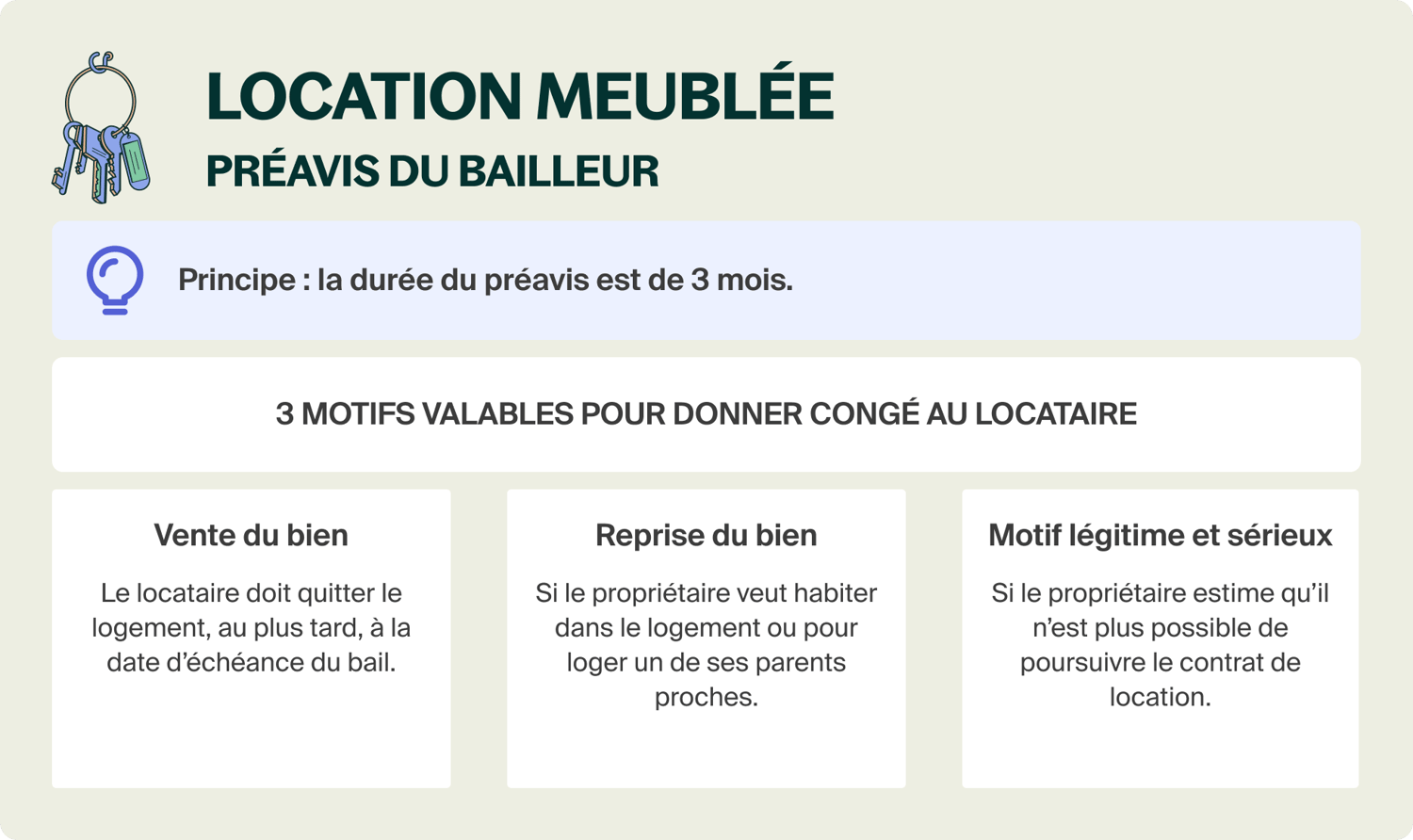 LOCATION MEUBLÉE
PRÉAVIS DU BAILLEUR

Principe : la durée du préavis est de 3 mois.

3 MOTIFS VALABLES POUR DONNER CONGÉ AU LOCATAIRE

Vente du bien

Le locataire doit quitter le logement, au plus tard, à la date d'échéance du bail.

Reprise du bien

Si le propriétaire veut habiter dans le logement ou pour loger un de ses parents proches.

Motif légitime et sérieux

Si le propriétaire estime qu'il n'est plus possible de poursuivre le contrat de location.